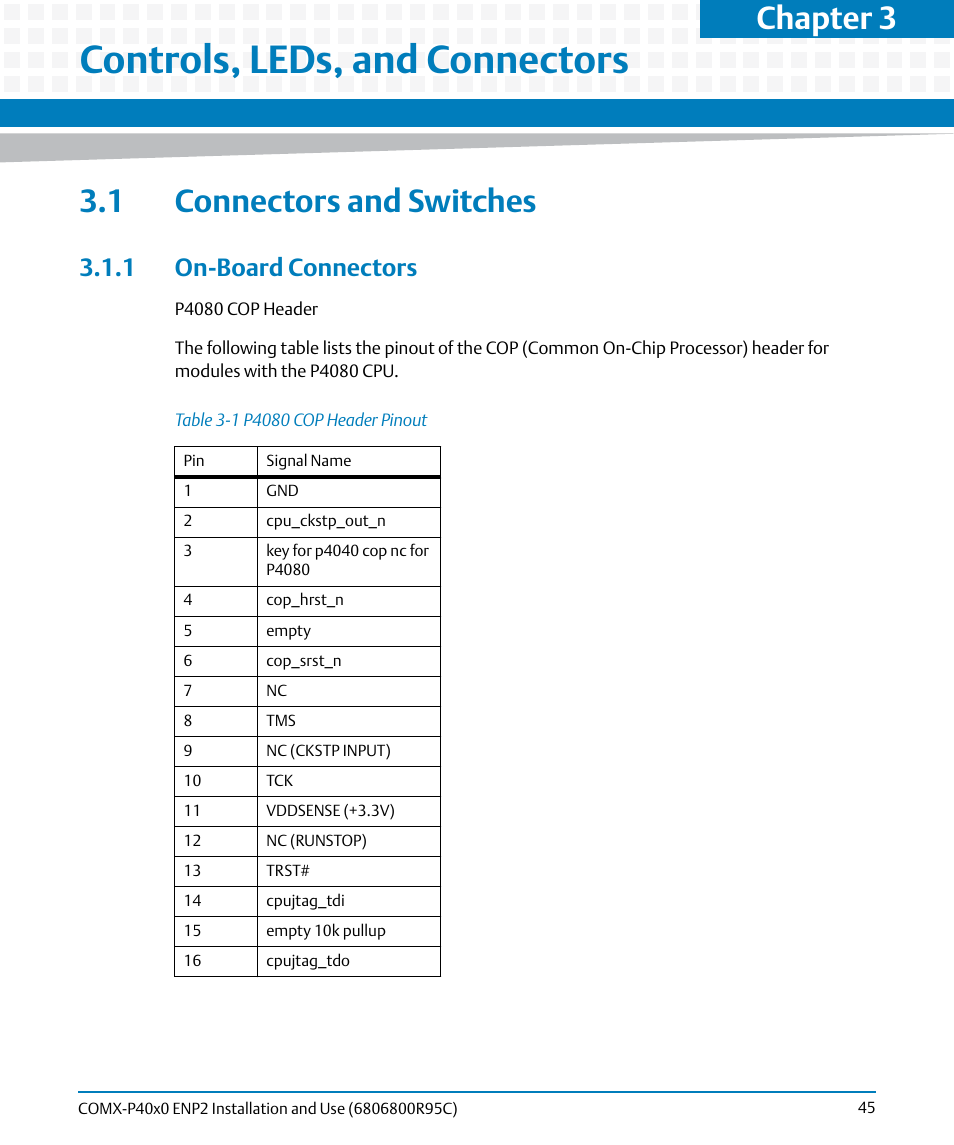 Chapter 3

Controls, LEDs, and Connectors

3.1 Connectors and Switches

3.1.1 On-Board Connectors

P4080 COP Header

The following table lists the pinout of the COP (Common On-Chip Processor) header for modules with the P4080 CPU.

Table 3-1 P4080 COP Header Pinout

| Pin | Signal Name |
|---|---|
| 1 | GND |
| 2 | cpu_ckstp_out_n |
| 3 | key for p4040 cop nc for P4080 |
| 4 | cop_hrst_n |
| 5 | empty |
| 6 | cop_srst_n |
| 7 | NC |
| 8 | TMS |
| 9 | NC (CKSTP INPUT) |
| 10 | TCK |
| 11 | VDDSENSE (+3.3V) |
| 12 | NC (RUNSTOP) |
| 13 | TRST# |
| 14 | cpujtag_tdi |
| 15 | empty 10k pullup |
| 16 | cpujtag_tdo |

COMX-P40x0 ENP2 Installation and Use (6806800R95C) 45